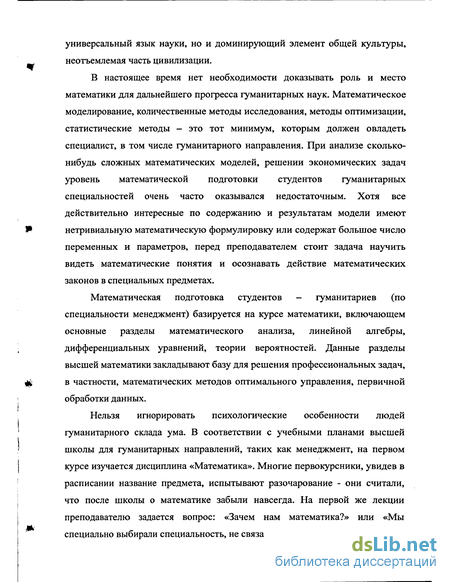 универсальный язык науки, но и доминирующий элемент общей культуры, неотъемлемая часть цивилизации.

В настоящее время нет необходимости доказывать роль и место математики для дальнейшего прогресса гуманитарных наук. Математическое моделирование, количественные методы исследования, методы оптимизации, статистические методы – это тот минимум, которым должен овладеть специалист, в том числе гуманитарного направления. При анализе сколько-нибудь сложных математических моделей, решении экономических задач уровень математической подготовки студентов гуманитарных специальностей очень часто оказывался недостаточным. Хотя все действительно интересные по содержанию и результатам модели имеют нетривиальную математическую формулировку или содержат большое число переменных и параметров, перед преподавателем стоит задача научить видеть математические понятия и осознавать действие математических законов в специальных предметах.

Математическая подготовка студентов – гуманитариев (по специальности менеджмент) базируется на курсе математики, включающем основные разделы математического анализа, линейной алгебры, дифференциальных уравнений, теории вероятностей. Данные разделы высшей математики закладывают базу для решения профессиональных задач, в частности, математических методов оптимального управления, первичной обработки данных.

Нельзя игнорировать психологические особенности людей гуманитарного склада ума. В соответствии с учебными планами высшей школы для гуманитарных направлений, таких как менеджмент, на первом курсе изучается дисциплина «Математика». Многие первокурсники, увидев в расписании название предмета, испытывают разочарование - они считали, что после школы о математике забыли навсегда. На первой же лекции преподавателю задается вопрос: «Зачем нам математика?» или «Мы специально выбирали специальность, не связа

dsLib.net
библиотека диссертаций